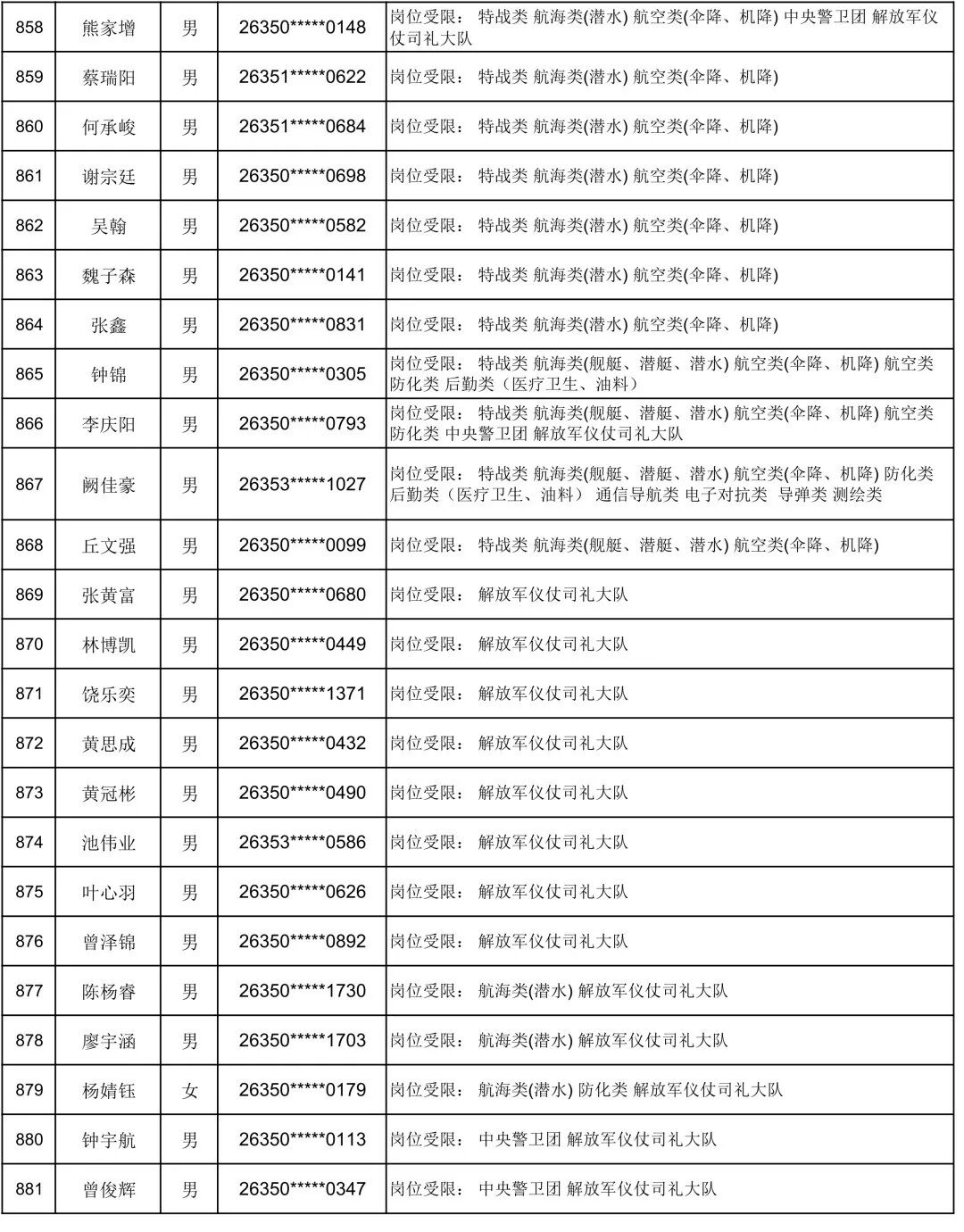 | 858 | 熊家增 | 男 | 26350*****0148 | 岗位受限： 特战类 航海类(潜水) 航空类(伞降、机降) 中央警卫团 解放军仪仗司礼大队 |
|---|---|---|---|---|
| 859 | 蔡瑞阳 | 男 | 26351*****0622 | 岗位受限： 特战类 航海类(潜水) 航空类(伞降、机降) |
| 860 | 何承峻 | 男 | 26351*****0684 | 岗位受限： 特战类 航海类(潜水) 航空类(伞降、机降) |
| 861 | 谢宗廷 | 男 | 26350*****0698 | 岗位受限： 特战类 航海类(潜水) 航空类(伞降、机降) |
| 862 | 吴翰 | 男 | 26350*****0582 | 岗位受限： 特战类 航海类(潜水) 航空类(伞降、机降) |
| 863 | 魏子森 | 男 | 26350*****0141 | 岗位受限： 特战类 航海类(潜水) 航空类(伞降、机降) |
| 864 | 张鑫 | 男 | 26350*****0831 | 岗位受限： 特战类 航海类(潜水) 航空类(伞降、机降) |
| 865 | 钟锦 | 男 | 26350*****0305 | 岗位受限： 特战类 航海类(舰艇、潜艇、潜水) 航空类(伞降、机降) 航空类 防化类 后勤类（医疗卫生、油料） |
| 866 | 李庆阳 | 男 | 26350*****0793 | 岗位受限： 特战类 航海类(舰艇、潜艇、潜水) 航空类(伞降、机降) 航空类 防化类 中央警卫团 解放军仪仗司礼大队 |
| 867 | 阙佳豪 | 男 | 26353*****1027 | 岗位受限： 特战类 航海类(舰艇、潜艇、潜水) 航空类(伞降、机降) 防化类 后勤类（医疗卫生、油料） 通信导航类 电子对抗类 导弹类 测绘类 |
| 868 | 丘文强 | 男 | 26350*****0099 | 岗位受限： 特战类 航海类(舰艇、潜艇、潜水) 航空类(伞降、机降) |
| 869 | 张黄富 | 男 | 26350*****0680 | 岗位受限： 解放军仪仗司礼大队 |
| 870 | 林博凯 | 男 | 26350*****0449 | 岗位受限： 解放军仪仗司礼大队 |
| 871 | 饶乐奕 | 男 | 26350*****1371 | 岗位受限： 解放军仪仗司礼大队 |
| 872 | 黄思成 | 男 | 26350*****0432 | 岗位受限： 解放军仪仗司礼大队 |
| 873 | 黄冠彬 | 男 | 26350*****0490 | 岗位受限： 解放军仪仗司礼大队 |
| 874 | 池伟业 | 男 | 26353*****0586 | 岗位受限： 解放军仪仗司礼大队 |
| 875 | 叶心羽 | 男 | 26350*****0626 | 岗位受限： 解放军仪仗司礼大队 |
| 876 | 曾泽锦 | 男 | 26350*****0892 | 岗位受限： 解放军仪仗司礼大队 |
| 877 | 陈杨睿 | 男 | 26350*****1730 | 岗位受限： 航海类(潜水) 解放军仪仗司礼大队 |
| 878 | 廖宇涵 | 男 | 26350*****1703 | 岗位受限： 航海类(潜水) 解放军仪仗司礼大队 |
| 879 | 杨婧钰 | 女 | 26350*****0179 | 岗位受限： 航海类(潜水) 防化类 解放军仪仗司礼大队 |
| 880 | 钟宇航 | 男 | 26350*****0113 | 岗位受限： 中央警卫团 解放军仪仗司礼大队 |
| 881 | 曾俊辉 | 男 | 26350*****0347 | 岗位受限： 中央警卫团 解放军仪仗司礼大队 |